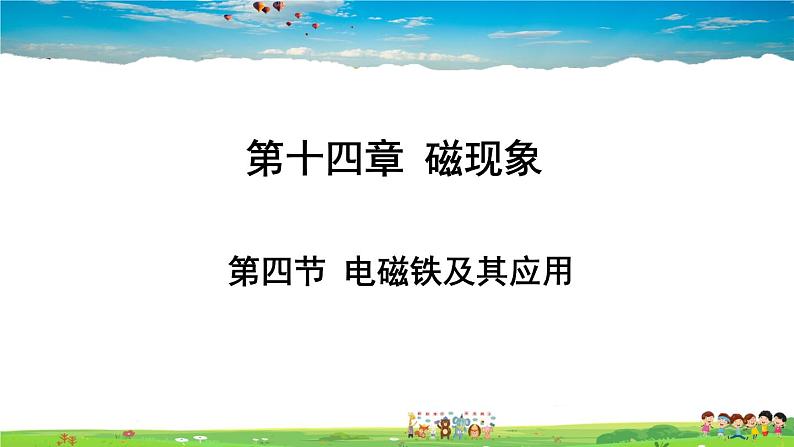 第十四章 磁现象

第四节 电磁铁及其应用